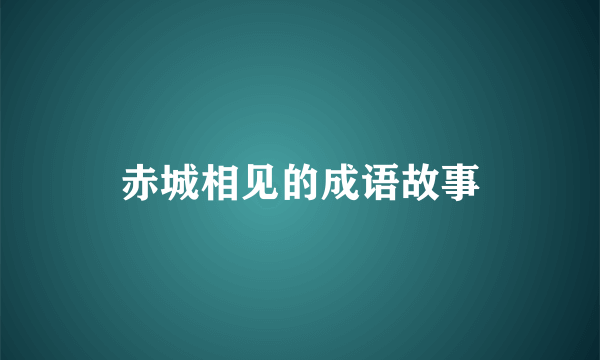 赤城相见的成语故事